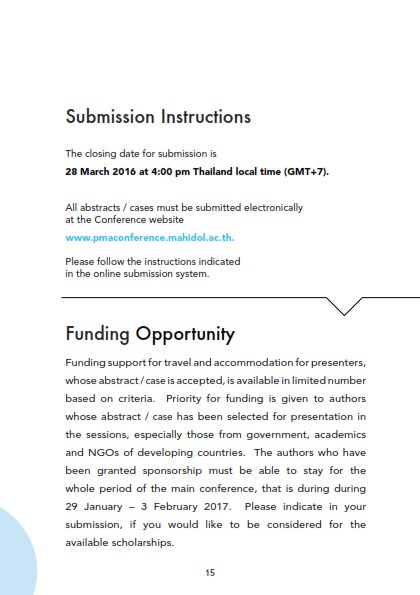 Submission Instructions

The closing date for submission is
28 March 2016 at 4:00 pm Thailand local time (GMT+7).

All abstracts / cases must be submitted electronically at the Conference website

www.pmaconference.mahidol.ac.th.

Please follow the instructions indicated in the online submission system.

Funding Opportunity

Funding support for travel and accommodation for presenters, whose abstract / case is accepted, is available in limited number based on criteria. Priority for funding is given to authors whose abstract / case has been selected for presentation in the sessions, especially those from government, academics and NGOs of developing countries. The authors who have been granted sponsorship must be able to stay for the whole period of the main conference, that is during during 29 January – 3 February 2017. Please indicate in your submission, if you would like to be considered for the available scholarships.

15